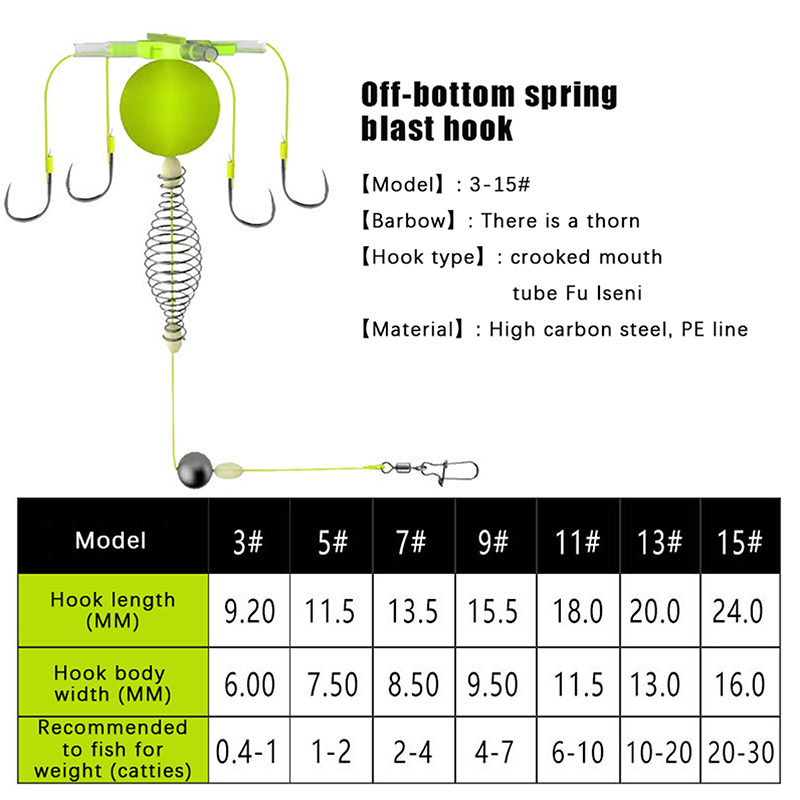 Off-bottom spring blast hook

【Model】: 3-15#

【Barbow】: There is a thorn

【Hook type】: crooked mouth tube Fu Iseni

【Material】: High carbon steel, PE line

| Model | 3# | 5# | 7# | 9# | 11# | 13# | 15# |
|---|---|---|---|---|---|---|---|
| Hook length (MM) | 9.20 | 11.5 | 13.5 | 15.5 | 18.0 | 20.0 | 24.0 |
| Hook body width (MM) | 6.00 | 7.50 | 8.50 | 9.50 | 11.5 | 13.0 | 16.0 |
| Recommended to fish for weight (catties) | 0.4-1 | 1-2 | 2-4 | 4-7 | 6-10 | 10-20 | 20-30 |